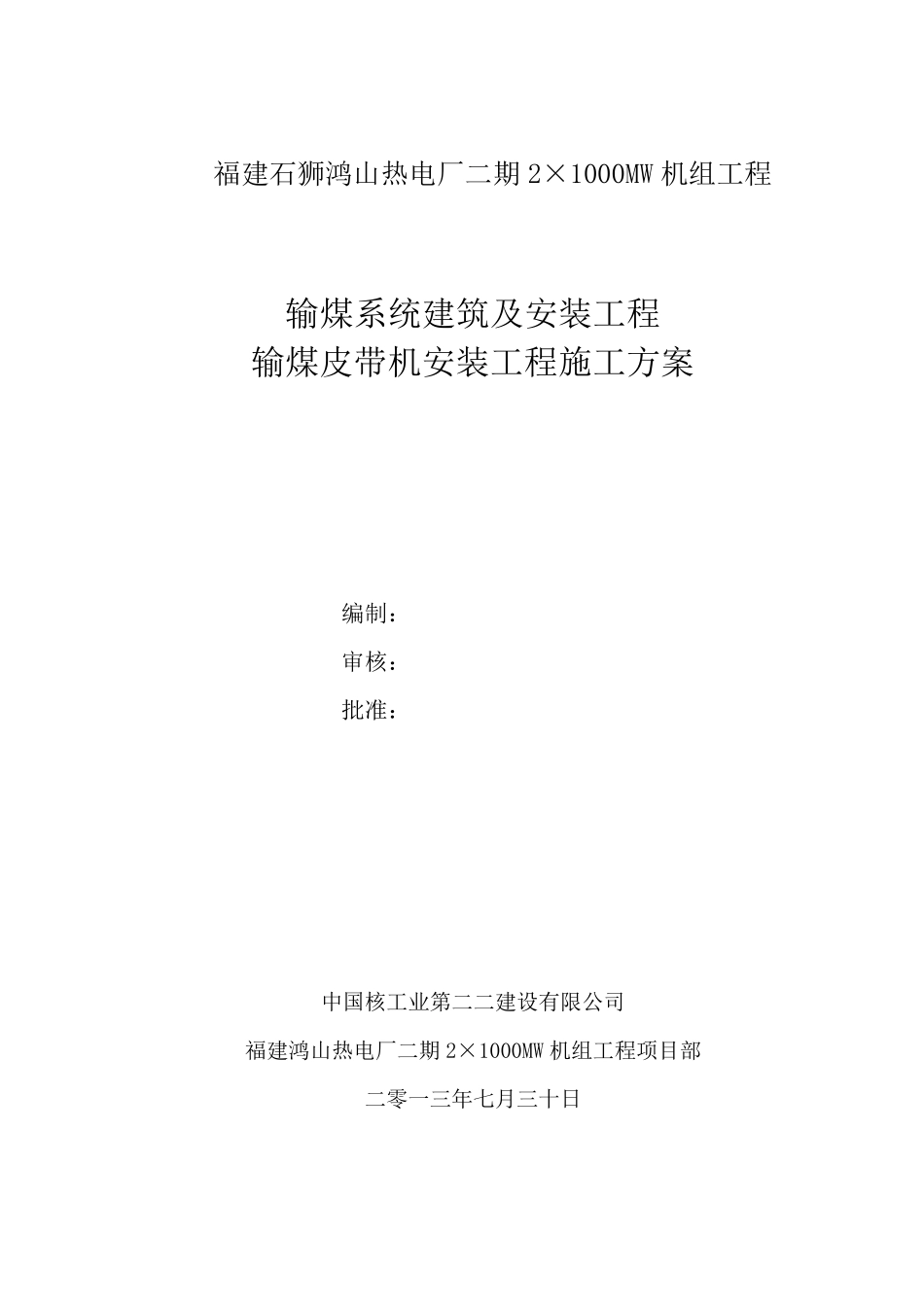 福建石狮鸿山热电厂二期 2×1000MW 机组工程

输煤系统建筑及安装工程
输煤皮带机安装工程施工方案

编制：
审核：
批准：

中国核工业第二二建设有限公司
福建鸿山热电厂二期 2×1000MW 机组工程项目部
二零一三年七月三十日